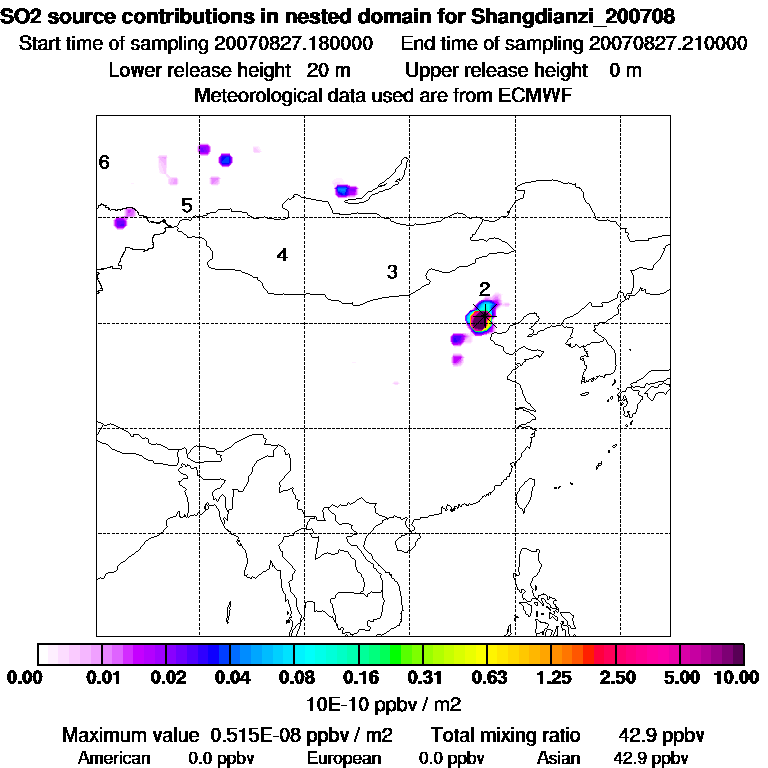 SO2 source contributions in nested domain for Shangdianzi_200708
Start time of sampling 20070827.180000     End time of sampling 20070827.210000
Lower release height 20 m     Upper release height 0 m
Meteorological data used are from ECMWF

6
5
4
3
2

0.00 0.01 0.02 0.04 0.08 0.16 0.31 0.63 1.25 2.50 5.00 10.00
10E-10 ppbv / m2

Maximum value 0.515E-08 ppbv / m2     Total mixing ratio 42.9 ppbv
American 0.0 ppbv     European 0.0 ppbv     Asian 42.9 ppbv